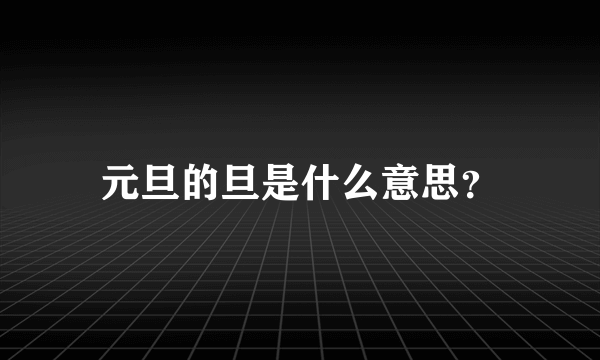 元旦的旦是什么意思?